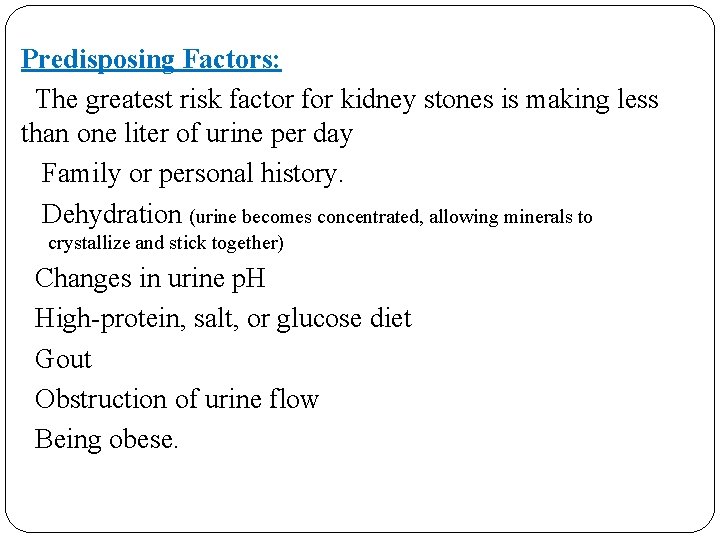 Predisposing Factors:

The greatest risk factor for kidney stones is making less than one liter of urine per day

Family or personal history.

Dehydration (urine becomes concentrated, allowing minerals to crystallize and stick together)

Changes in urine pH

High-protein, salt, or glucose diet

Gout

Obstruction of urine flow

Being obese.